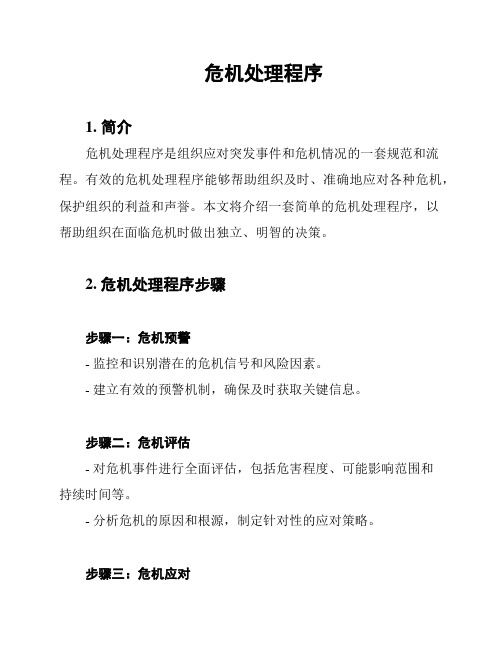 危机处理程序

1. 简介

危机处理程序是组织应对突发事件和危机情况的一套规范和流程。有效的危机处理程序能够帮助组织及时、准确地应对各种危机，保护组织的利益和声誉。本文将介绍一套简单的危机处理程序，以帮助组织在面临危机时做出独立、明智的决策。

2. 危机处理程序步骤

步骤一：危机预警

- 监控和识别潜在的危机信号和风险因素。

- 建立有效的预警机制，确保及时获取关键信息。

步骤二：危机评估

- 对危机事件进行全面评估，包括危害程度、可能影响范围和持续时间等。

- 分析危机的原因和根源，制定针对性的应对策略。

步骤三：危机应对